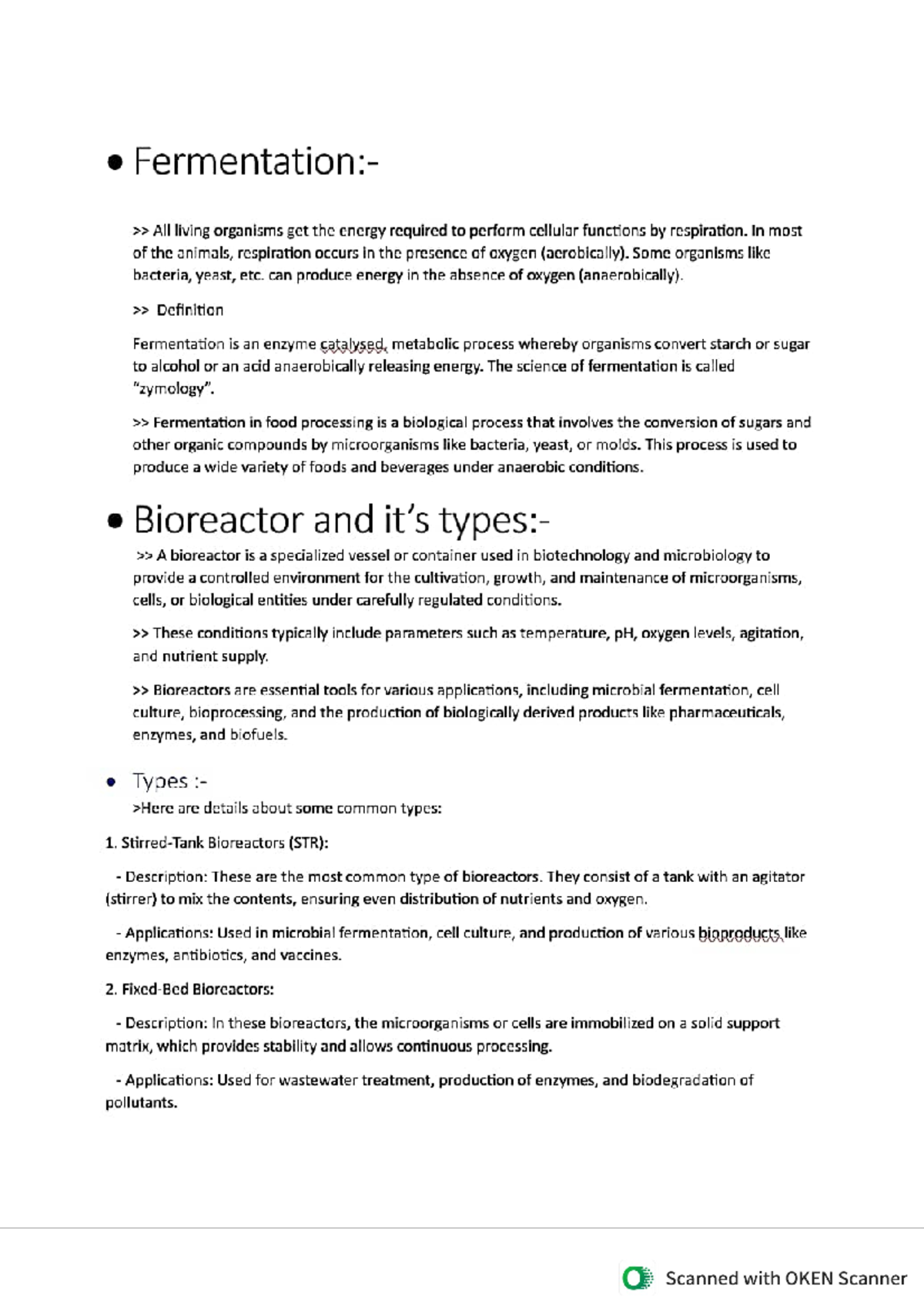 • Fermentation:-

>> All living organisms get the energy required to perform cellular functions by respiration. In most of the animals, respiration occurs in the presence of oxygen (aerobically). Some organisms like bacteria, yeast, etc. can produce energy in the absence of oxygen (anaerobically).

>> Definition

Fermentation is an enzyme catalysed, metabolic process whereby organisms convert starch or sugar to alcohol or an acid anaerobically releasing energy. The science of fermentation is called "zymology".

>> Fermentation in food processing is a biological process that involves the conversion of sugars and other organic compounds by microorganisms like bacteria, yeast, or molds. This process is used to produce a wide variety of foods and beverages under anaerobic conditions.

• Bioreactor and it's types:-

>> A bioreactor is a specialized vessel or container used in biotechnology and microbiology to provide a controlled environment for the cultivation, growth, and maintenance of microorganisms, cells, or biological entities under carefully regulated conditions.

>> These conditions typically include parameters such as temperature, pH, oxygen levels, agitation, and nutrient supply.

>> Bioreactors are essential tools for various applications, including microbial fermentation, cell culture, bioprocessing, and the production of biologically derived products like pharmaceuticals, enzymes, and biofuels.

• Types :-

>Here are details about some common types:

1. Stirred-Tank Bioreactors (STR):

- Description: These are the most common type of bioreactors. They consist of a tank with an agitator (stirrer) to mix the contents, ensuring even distribution of nutrients and oxygen.

- Applications: Used in microbial fermentation, cell culture, and production of various bioproducts like enzymes, antibiotics, and vaccines.

2. Fixed-Bed Bioreactors:

- Description: In these bioreactors, the microorganisms or cells are immobilized on a solid support matrix, which provides stability and allows continuous processing.

- Applications: Used for wastewater treatment, production of enzymes, and biodegradation of pollutants.

Scanned with OKEN Scanner